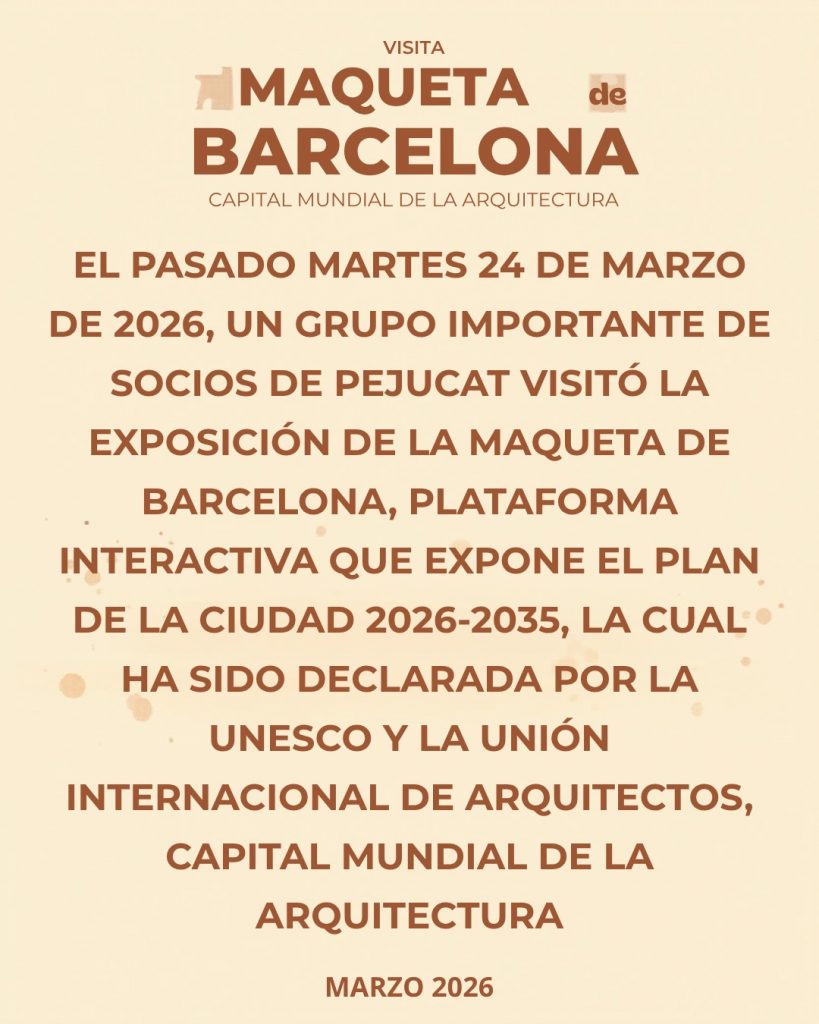 VISITA
MAQUETA de
BARCELONA
CAPITAL MUNDIAL DE LA ARQUITECTURA

EL PASADO MARTES 24 DE MARZO DE 2026, UN GRUPO IMPORTANTE DE SOCIOS DE PEJUCAT VISITÓ LA EXPOSICIÓN DE LA MAQUETA DE BARCELONA, PLATAFORMA INTERACTIVA QUE EXPONE EL PLAN DE LA CIUDAD 2026-2035, LA CUAL HA SIDO DECLARADA POR LA UNESCO Y LA UNIÓN INTERNACIONAL DE ARQUITECTOS, CAPITAL MUNDIAL DE LA ARQUITECTURA

MARZO 2026